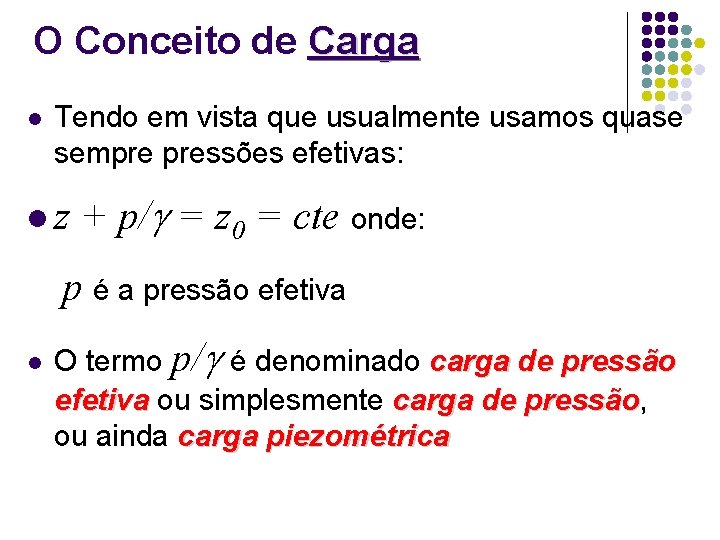 O Conceito de Carga

Tendo em vista que usualmente usamos quase sempre pressões efetivas:

$z + p/\gamma = z_0 = cte$ onde:

$p$ é a pressão efetiva

O termo $p/\gamma$ é denominado carga de pressão efetiva ou simplesmente carga de pressão, ou ainda carga piezométrica